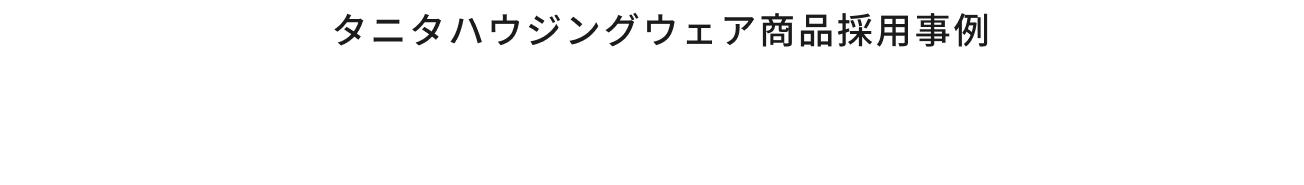 タニタハウジングウェア商品採用事例